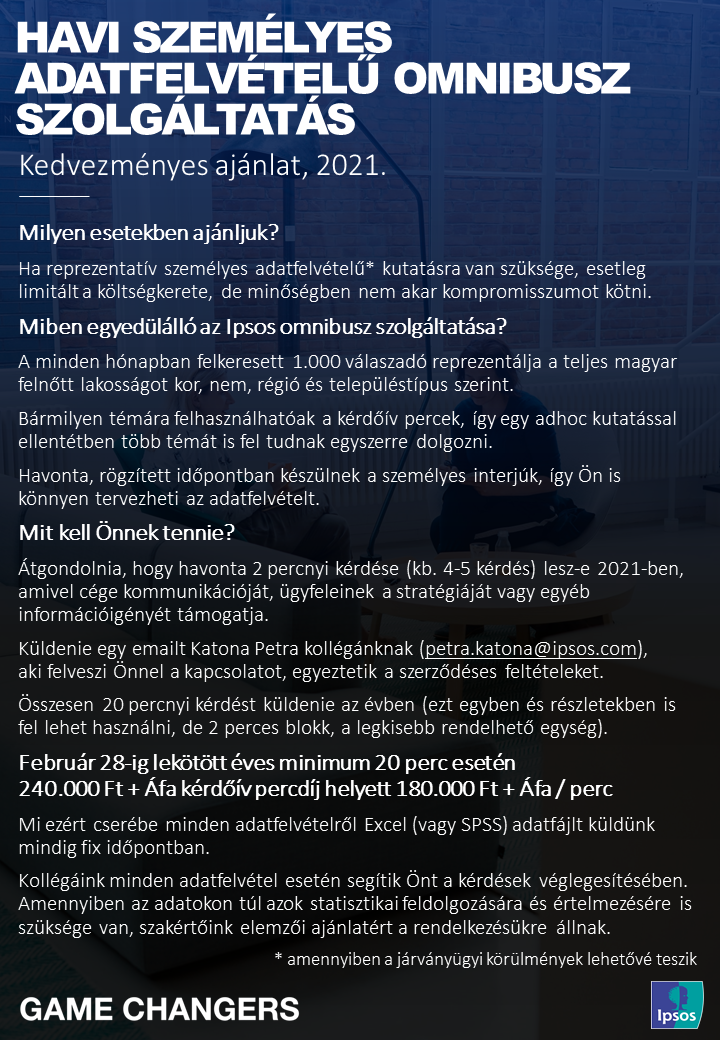 HAVI SZEMÉLYES ADATFELVÉTELŰ OMNIBUSZ SZOLGÁLTATÁS

Kedvezményes ajánlat, 2021.

Milyen esetekben ajánljuk?

Ha reprezentatív személyes adatfelvételű* kutatásra van szüksége, esetleg limitált a költségkerete, de minőségben nem akar kompromisszumot kötni.

Miben egyedülálló az Ipsos omnibusz szolgáltatása?

A minden hónapban felkeresett 1.000 válaszadó reprezentálja a teljes magyar felnőtt lakosságot kor, nem, régió és településtípus szerint.

Bármilyen témára felhasználhatóak a kérdőív percek, így egy adhoc kutatással ellentétben több témát is fel tudnak egyszerre dolgozni.

Havonta, rögzített időpontban készülnek a személyes interjúk, így Ön is könnyen tervezheti az adatfelvételt.

Mit kell Önnek tennie?

Átgondolnia, hogy havonta 2 percnyi kérdése (kb. 4-5 kérdés) lesz-e 2021-ben, amivel cége kommunikációját, ügyfeleinek a stratégiáját vagy egyéb információigényét támogatja.

Küldenie egy emailt Katona Petra kollégánknak (petra.katona@ipsos.com), aki felveszi Önnel a kapcsolatot, egyeztetik a szerződéses feltételeket.

Összesen 20 percnyi kérdést küldenie az évben (ezt egyben és részletekben is fel lehet használni, de 2 perces blokk, a legkisebb rendelhető egység).

Február 28-ig lekötött éves minimum 20 perc esetén
240.000 Ft + Áfa kérdőív percdíj helyett 180.000 Ft + Áfa / perc

Mi ezért cserébe minden adatfelvételről Excel (vagy SPSS) adatfájlt küldünk mindig fix időpontban.

Kollégáink minden adatfelvétel esetén segítik Önt a kérdések véglegesítésében. Amennyiben az adatokon túl azok statisztikai feldolgozására és értelmezésére is szüksége van, szakértőink elemzői ajánlatért a rendelkezésükre állnak.

* amennyiben a járványügyi körülmények lehetővé teszik

GAME CHANGERS

Ipsos